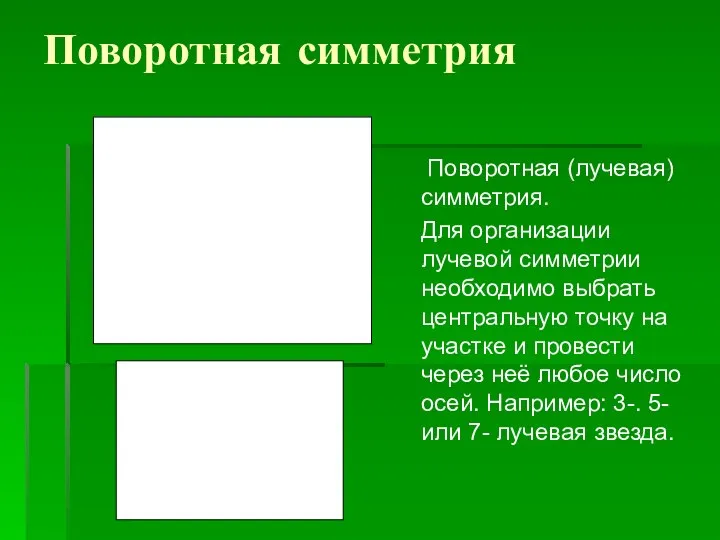 Поворотная симметрия

Поворотная (лучевая) симметрия.

Для организации лучевой симметрии необходимо выбрать центральную точку на участке и провести через неё любое число осей. Например: 3-. 5- или 7- лучевая звезда.